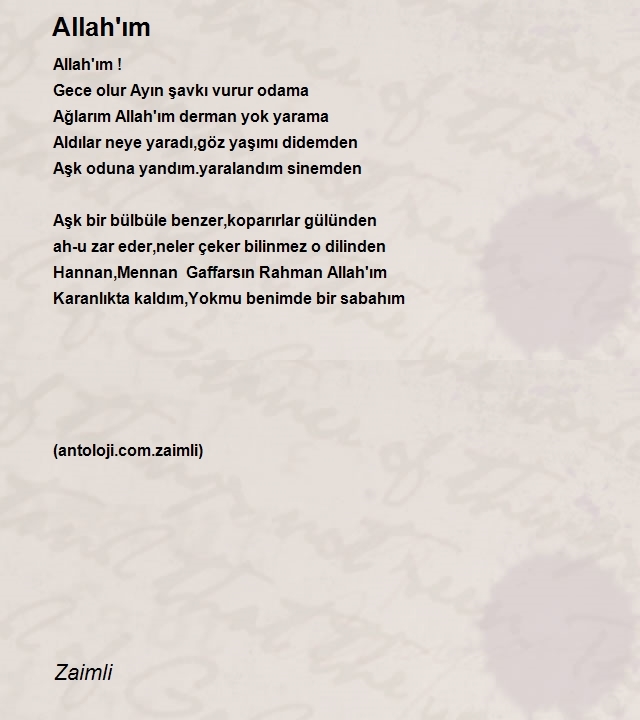 Allah'ım

Allah'ım !
Gece olur Ayın şavkı vurur odama
Ağlarım Allah'ım derman yok yarama
Aldılar neye yaradı,göz yaşımı didemden
Aşk oduna yandım.yaralandım sinemden

Aşk bir bülbüle benzer,koparırlar gülünden
ah-u zar eder,neler çeker bilinmez o dilinden
Hannan,Mennan  Gaffarsın Rahman Allah'ım
Karanlıkta kaldım,Yokmu benimde bir sabahım

(antoloji.com.zaimli)

Zaimli